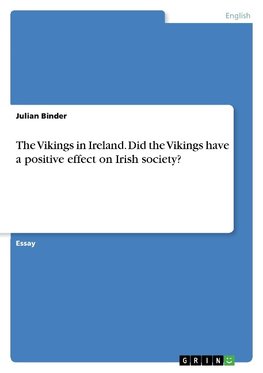 English

Julian Binder

The Vikings in Ireland. Did the Vikings have a positive effect on Irish society?

Essay

GRIN